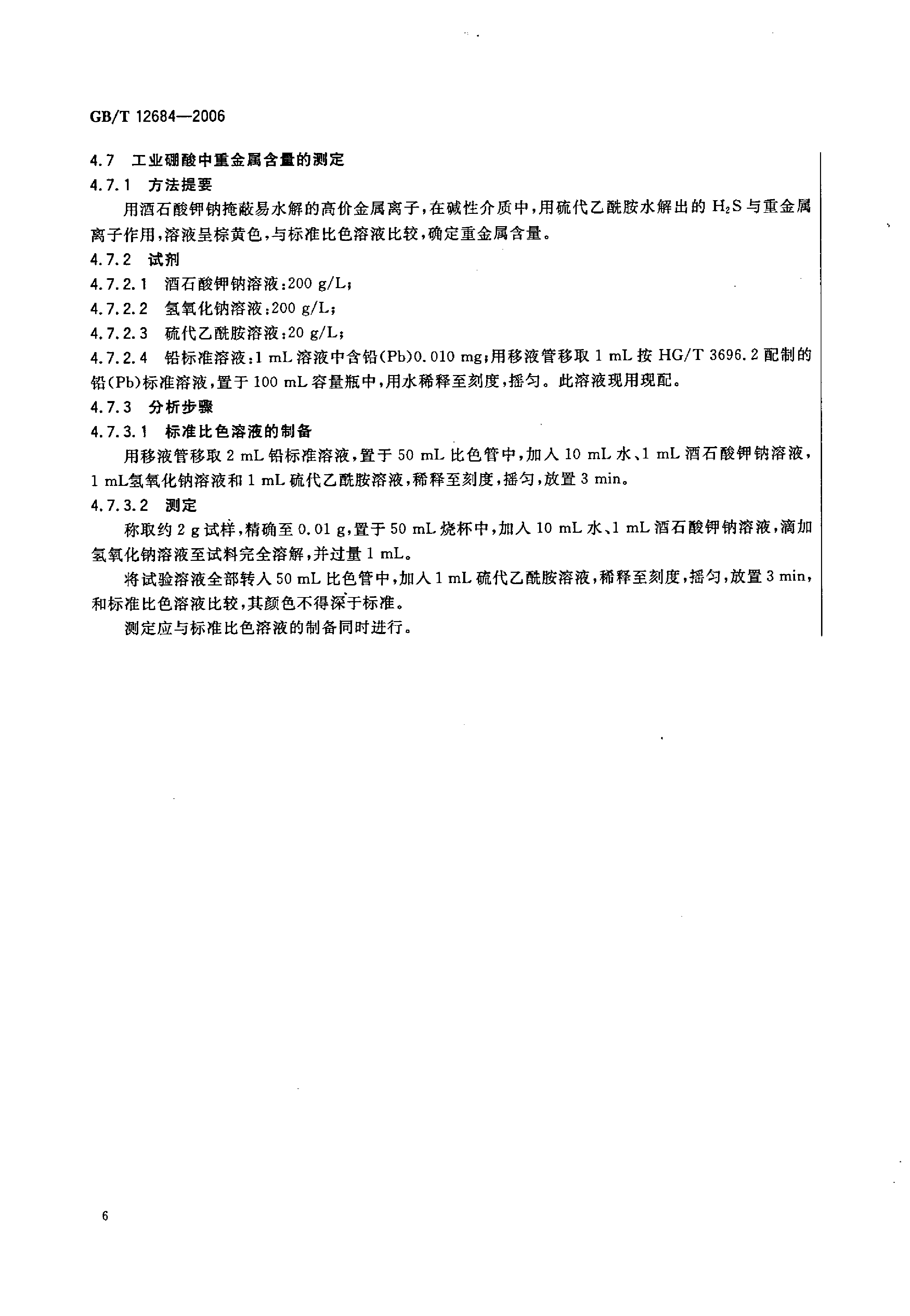 GB/T 12684—2006

4.7 工业硼酸中重金属含量的测定

4.7.1 方法提要

用酒石酸钾钠掩蔽易水解的高价金属离子，在碱性介质中，用硫代乙酰胺水解出的 $H_2S$ 与重金属离子作用，溶液呈棕黄色，与标准比色溶液比较，确定重金属含量。

4.7.2 试剂

4.7.2.1 酒石酸钾钠溶液：200 g/L；

4.7.2.2 氢氧化钠溶液：200 g/L；

4.7.2.3 硫代乙酰胺溶液：20 g/L；

4.7.2.4 铅标准溶液：1 mL 溶液中含铅(Pb)0.010 mg；用移液管移取 1 mL 按 HG/T 3696.2 配制的铅(Pb)标准溶液，置于 100 mL 容量瓶中，用水稀释至刻度，摇匀。此溶液现用现配。

4.7.3 分析步骤

4.7.3.1 标准比色溶液的制备

用移液管移取 2 mL 铅标准溶液，置于 50 mL 比色管中，加入 10 mL 水、1 mL 酒石酸钾钠溶液，1 mL氢氧化钠溶液和 1 mL 硫代乙酰胺溶液，稀释至刻度，摇匀，放置 3 min。

4.7.3.2 测定

称取约 2 g 试样，精确至 0.01 g，置于 50 mL 烧杯中，加入 10 mL 水、1 mL 酒石酸钾钠溶液，滴加氢氧化钠溶液至试料完全溶解，并过量 1 mL。

将试验溶液全部转入 50 mL 比色管中，加入 1 mL 硫代乙酰胺溶液，稀释至刻度，摇匀，放置 3 min，和标准比色溶液比较，其颜色不得深于标准。

测定应与标准比色溶液的制备同时进行。

6